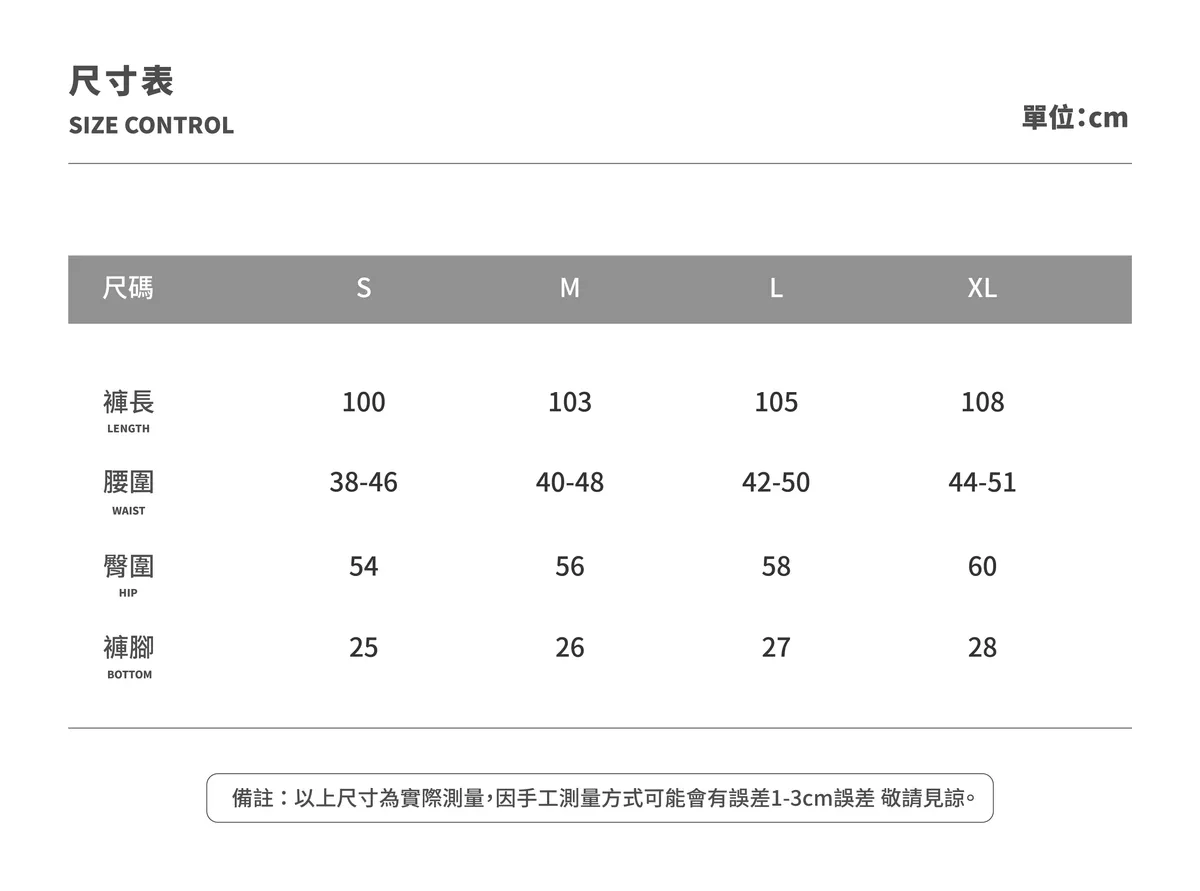 尺寸表
SIZE CONTROL

單位：cm

| 尺碼 | S | M | L | XL |
|---|---|---|---|---|
| 褲長 LENGTH | 100 | 103 | 105 | 108 |
| 腰圍 WAIST | 38-46 | 40-48 | 42-50 | 44-51 |
| 臀圍 HIP | 54 | 56 | 58 | 60 |
| 褲腳 BOTTOM | 25 | 26 | 27 | 28 |

備註：以上尺寸為實際測量，因手工測量方式可能會有誤差1-3cm誤差 敬請見諒。